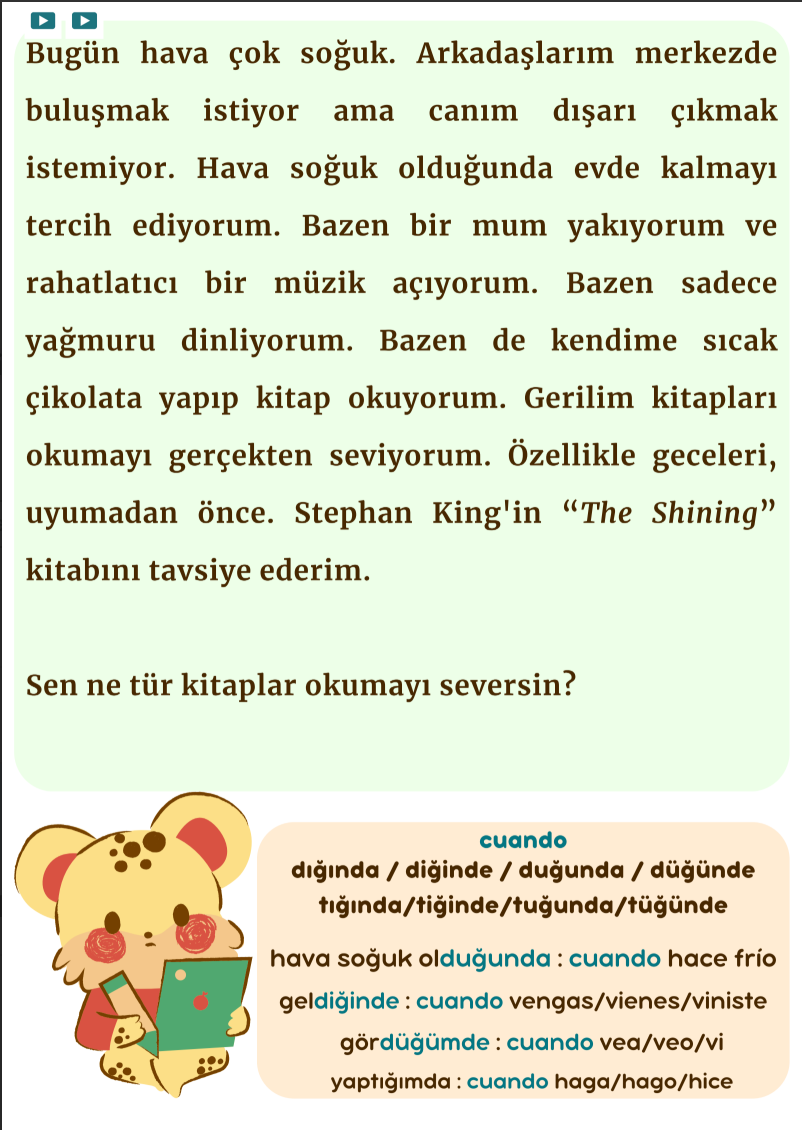 Bugün hava çok soğuk. Arkadaşlarım merkezde buluşmak istiyor ama canım dışarı çıkmak istemiyor. Hava soğuk olduğunda evde kalmayı tercih ediyorum. Bazen bir mum yakıyorum ve rahatlatıcı bir müzik açıyorum. Bazen sadece yağmuru dinliyorum. Bazen de kendime sıcak çikolata yapıp kitap okuyorum. Gerilim kitapları okumayı gerçekten seviyorum. Özellikle geceleri, uyumadan önce. Stephan King'in "The Shining" kitabını tavsiye ederim.

Sen ne tür kitaplar okumayı seversin?

cuando
dığında / diğinde / duğunda / düğünde
tığında/tiğinde/tuğunda/tüğünde

hava soğuk olduğunda : cuando hace frío
geldiğinde : cuando vengas/vienes/viniste
gördüğümde : cuando vea/veo/vi
yaptığımda : cuando haga/hago/hice